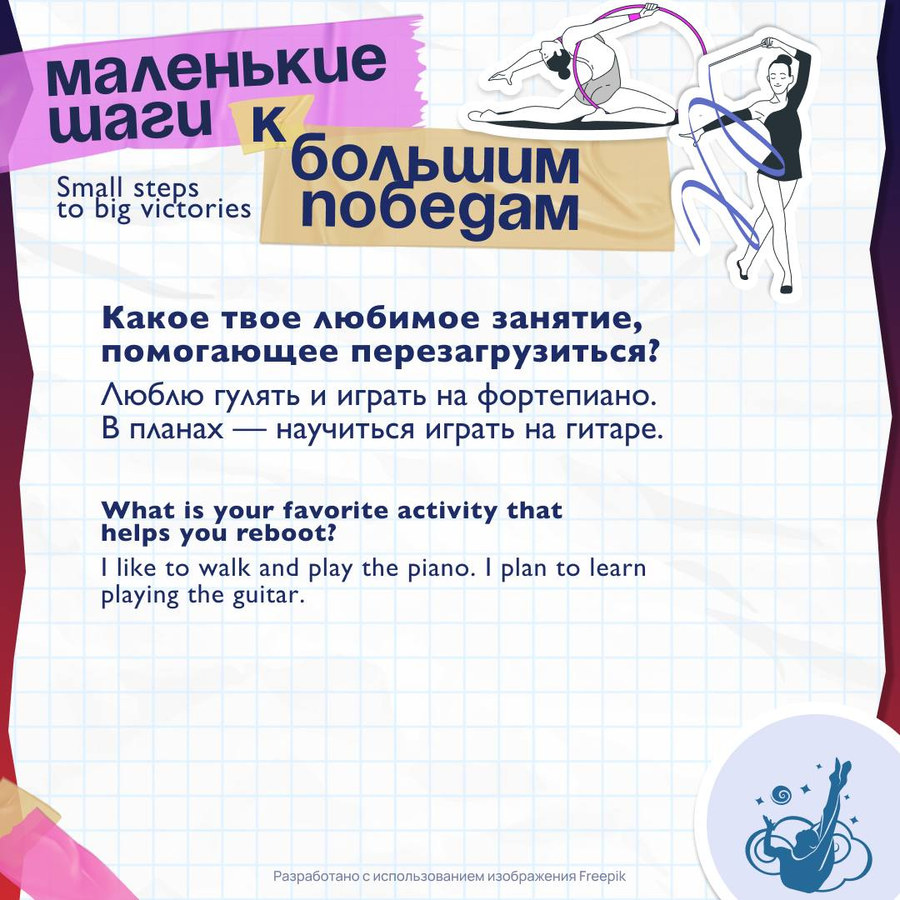 маленькие шаги к большим победам

Small steps to big victories

Какое твое любимое занятие, помогающее перезагрузиться?

Люблю гулять и играть на фортепиано. В планах — научиться играть на гитаре.

What is your favorite activity that helps you reboot?

I like to walk and play the piano. I plan to learn playing the guitar.

Разработано с использованием изображения Freepik